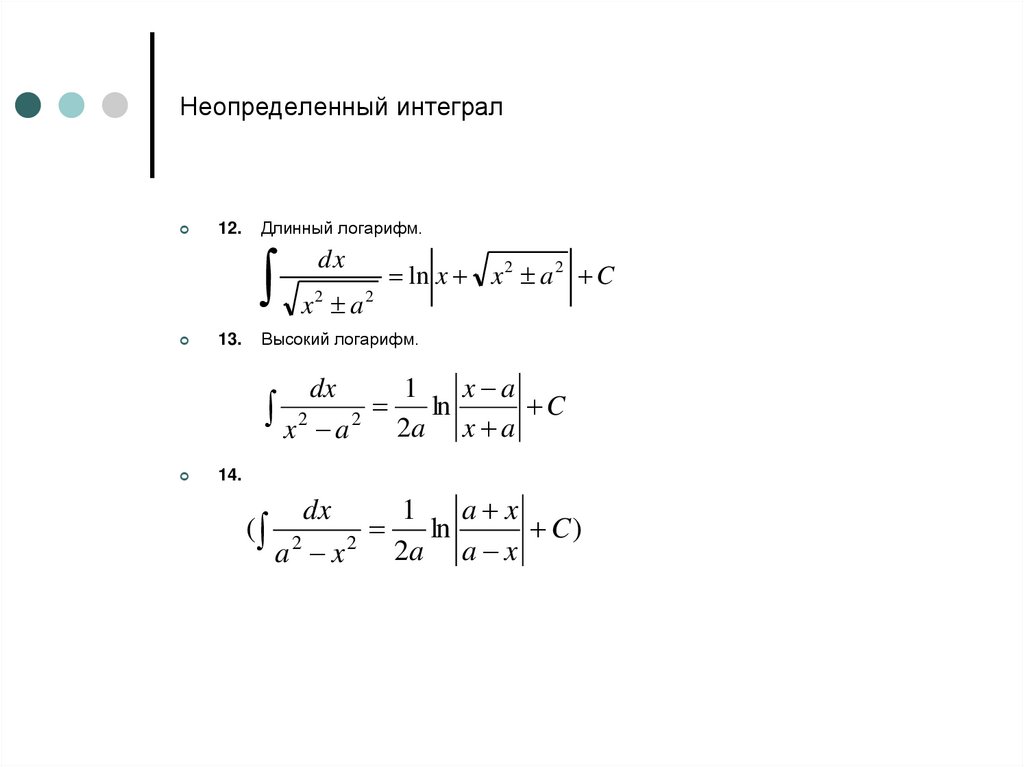 Неопределенный интеграл

• 12. Длинный логарифм.

$\int \frac{dx}{\sqrt{x^2 \pm a^2}} = \ln\left|x + \sqrt{x^2 \pm a^2}\right| + C$

• 13. Высокий логарифм.

$\int \frac{dx}{x^2 - a^2} = \frac{1}{2a} \ln\left|\frac{x-a}{x+a}\right| + C$

• 14.

$(\int \frac{dx}{a^2 - x^2} = \frac{1}{2a} \ln\left|\frac{a+x}{a-x}\right| + C)$